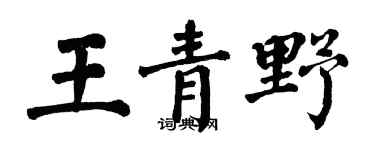 王青野

词典网